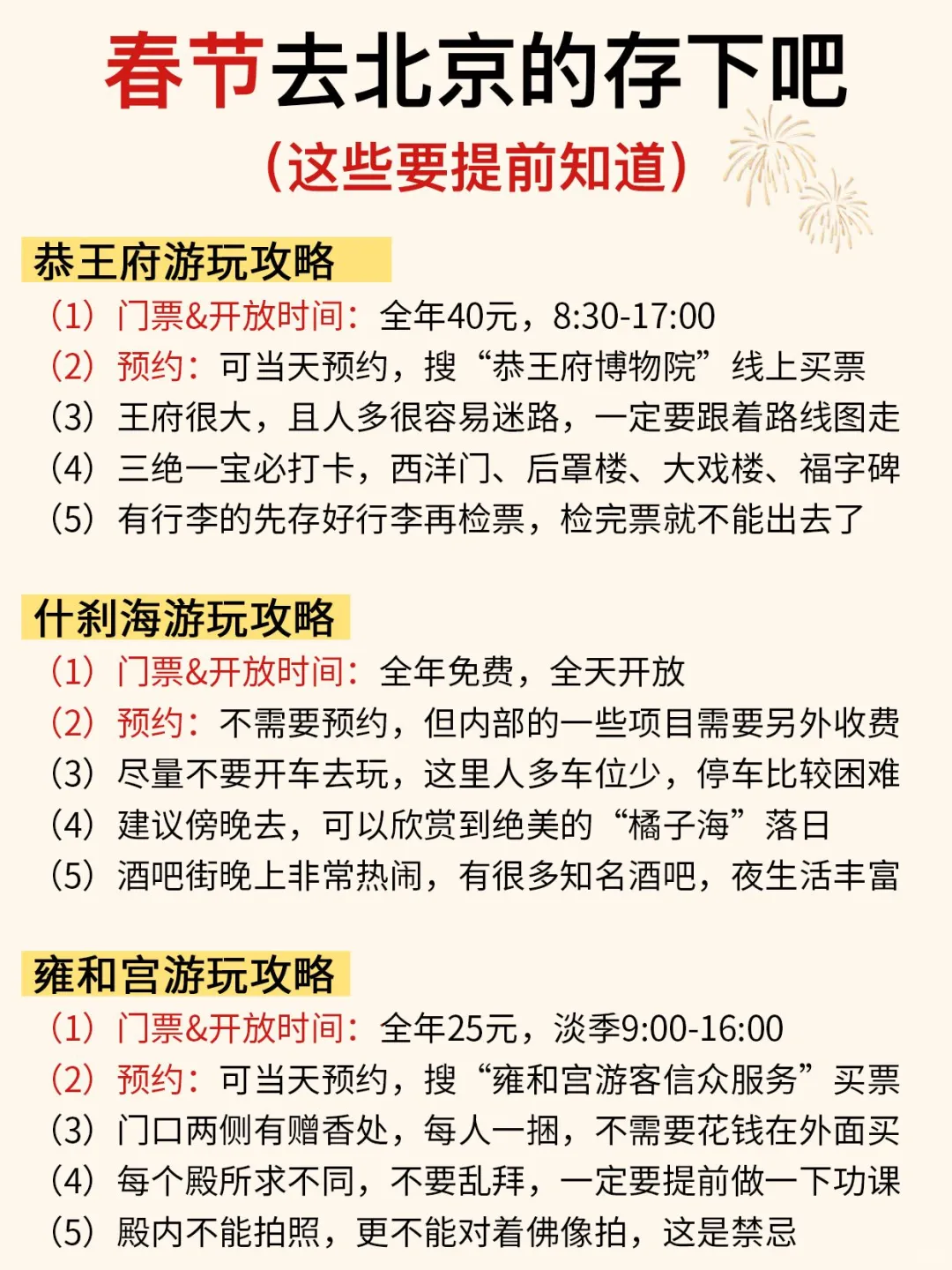 春节去北京的存下吧
（这些要提前知道）

恭王府游玩攻略
（1）门票&开放时间：全年40元，8:30-17:00
（2）预约：可当天预约，搜“恭王府博物院”线上买票
（3）王府很大，且人多很容易迷路，一定要跟着路线图走
（4）三绝一宝必打卡，西洋门、后罩楼、大戏楼、福字碑
（5）有行李的先存好行李再检票，检完票就不能出去了

什刹海游玩攻略
（1）门票&开放时间：全年免费，全天开放
（2）预约：不需要预约，但内部的一些项目需要另外收费
（3）尽量不要开车去玩，这里人多车位少，停车比较困难
（4）建议傍晚去，可以欣赏到绝美的“橘子海”落日
（5）酒吧街晚上非常热闹，有很多知名酒吧，夜生活丰富

雍和宫游玩攻略
（1）门票&开放时间：全年25元，淡季9:00-16:00
（2）预约：可当天预约，搜“雍和宫游客信众服务”买票
（3）门口两侧有赠香处，每人一捆，不需要花钱在外面买
（4）每个殿所求不同，不要乱拜，一定要提前做一下功课
（5）殿内不能拍照，更不能对着佛像拍，这是禁忌